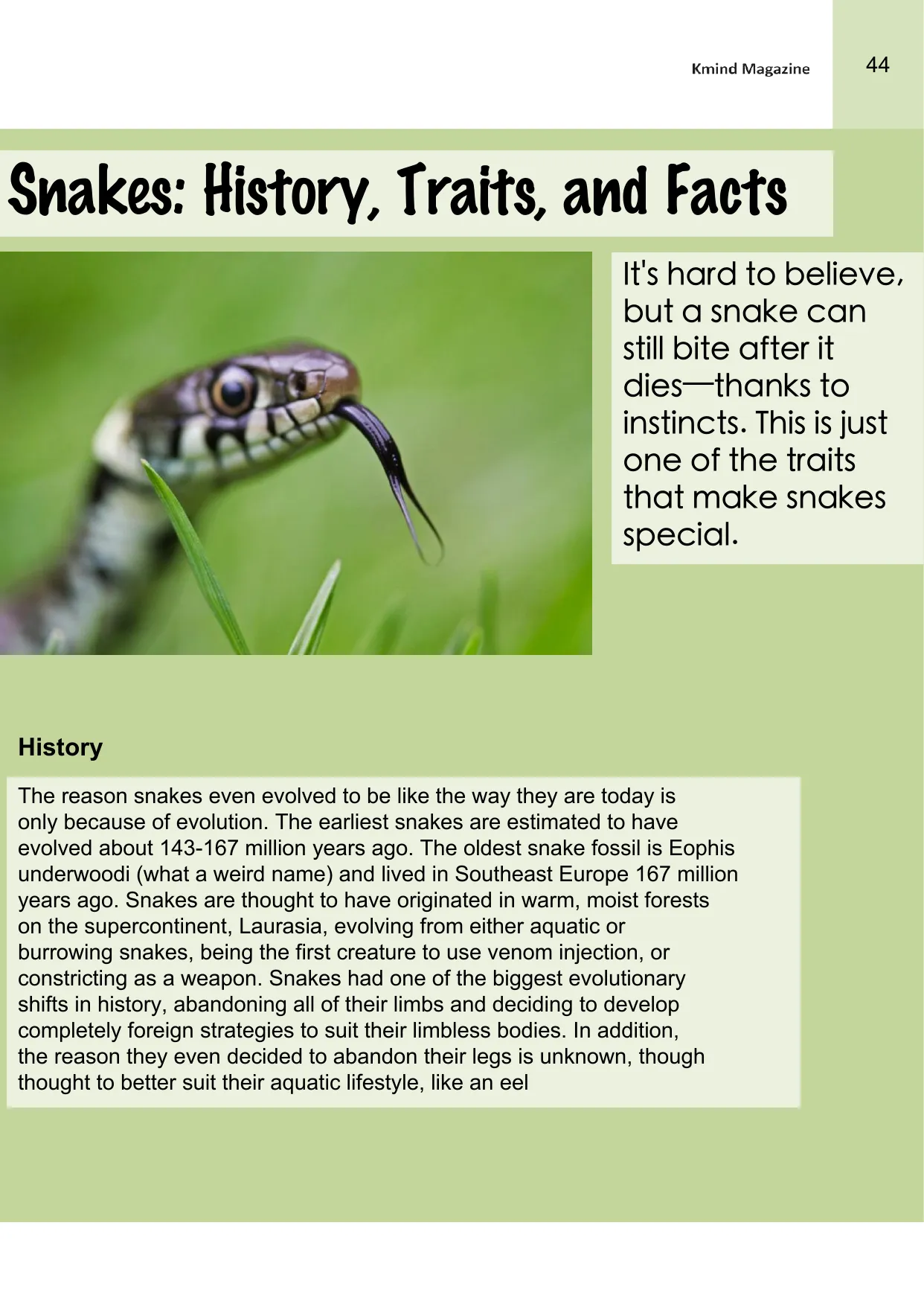 Kmind Magazine

44

Snakes: History, Traits, and Facts

It's hard to believe, but a snake can still bite after it dies—thanks to instincts. This is just one of the traits that make snakes special.

History

The reason snakes even evolved to be like the way they are today is only because of evolution. The earliest snakes are estimated to have evolved about 143-167 million years ago. The oldest snake fossil is Eophis underwoodi (what a weird name) and lived in Southeast Europe 167 million years ago. Snakes are thought to have originated in warm, moist forests on the supercontinent, Laurasia, evolving from either aquatic or burrowing snakes, being the first creature to use venom injection, or constricting as a weapon. Snakes had one of the biggest evolutionary shifts in history, abandoning all of their limbs and deciding to develop completely foreign strategies to suit their limbless bodies. In addition, the reason they even decided to abandon their legs is unknown, though thought to better suit their aquatic lifestyle, like an eel